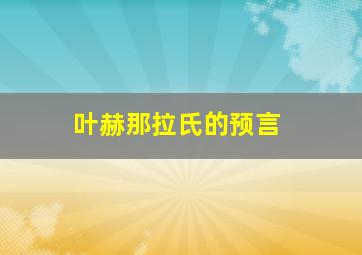 叶赫那拉氏的预言